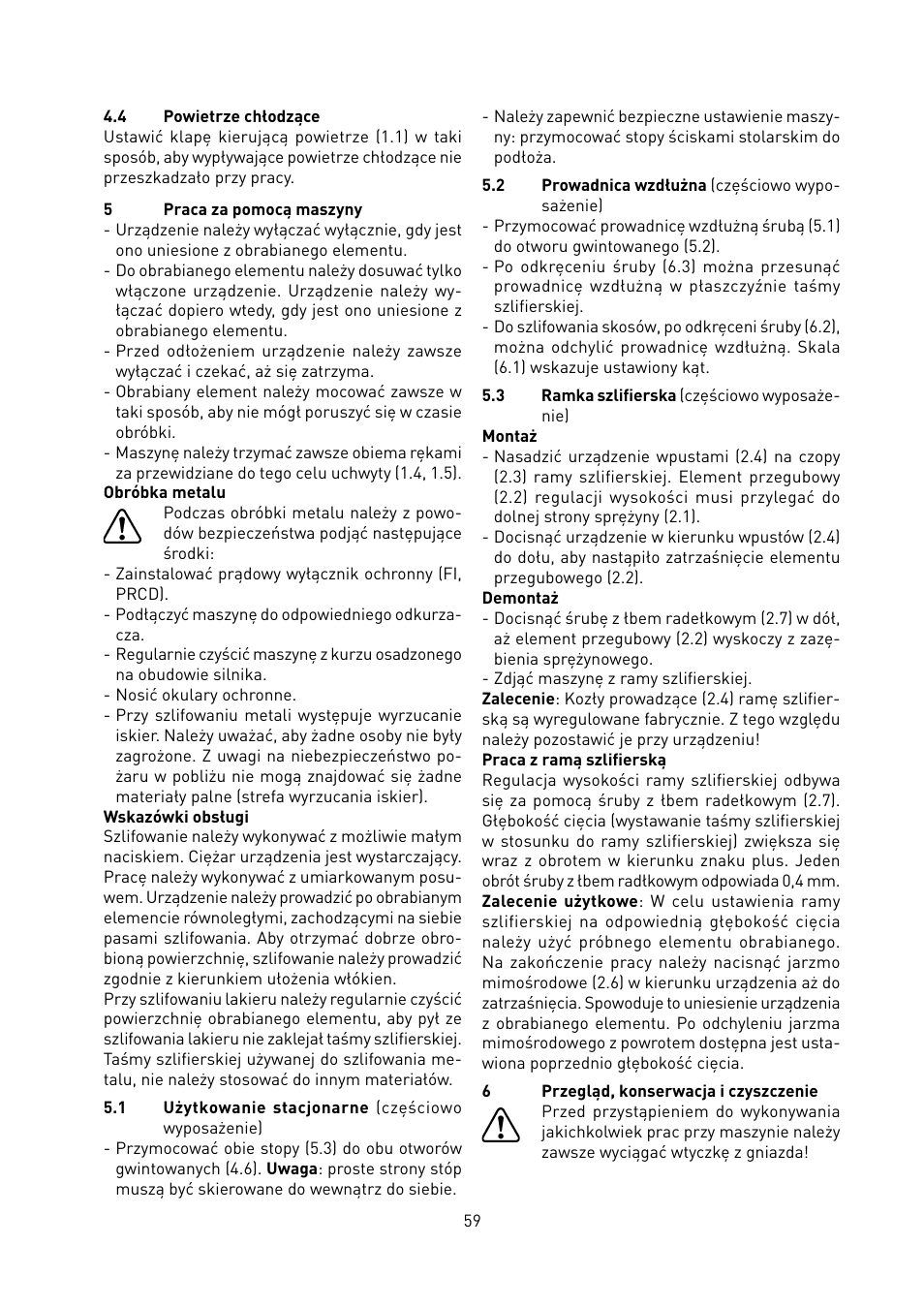 4.4 Powietrze chłodzące
Ustawić klapę kierującą powietrze (1.1) w taki sposób, aby wypływające powietrze chłodzące nie przeszkadzało przy pracy.

5 Praca za pomocą maszyny
- Urządzenie należy wyłączać wyłącznie, gdy jest ono uniesione z obrabianego elementu.
- Do obrabianego elementu należy dosuwać tylko włączone urządzenie. Urządzenie należy wyłączać dopiero wtedy, gdy jest ono uniesione z obrabianego elementu.
- Przed odłożeniem urządzenie należy zawsze wyłączać i czekać, aż się zatrzyma.
- Obrabiany element należy mocować zawsze w taki sposób, aby nie mógł poruszyć się w czasie obróbki.
- Maszynę należy trzymać zawsze obiema rękami za przewidziane do tego celu uchwyty (1.4, 1.5).
Obróbka metalu
Podczas obróbki metalu należy z powodów bezpieczeństwa podjąć następujące środki:
- Zainstalować prądowy wyłącznik ochronny (FI, PRCD).
- Podłączyć maszynę do odpowiedniego odkurzacza.
- Regularnie czyścić maszynę z kurzu osadzonego na obudowie silnika.
- Nosić okulary ochronne.
- Przy szlifowaniu metali występuje wyrzucanie iskier. Należy uważać, aby żadne osoby nie były zagrożone. Z uwagi na niebezpieczeństwo pożaru w pobliżu nie mogą znajdować się żadne materiały palne (strefa wyrzucania iskier).
Wskazówki obsługi
Szlifowanie należy wykonywać z możliwie małym naciskiem. Ciężar urządzenia jest wystarczający. Pracę należy wykonywać z umiarkowanym posuwem. Urządzenie należy prowadzić po obrabianym elemencie równoległymi, zachodzącymi na siebie pasami szlifowania. Aby otrzymać dobrze obrobioną powierzchnię, szlifowanie należy prowadzić zgodnie z kierunkiem ułożenia włókien.
Przy szlifowaniu lakieru należy regularnie czyścić powierzchnię obrabianego elementu, aby pył ze szlifowania lakieru nie zaklejał taśmy szlifierskiej. Taśmy szlifierskiej używanej do szlifowania metalu, nie należy stosować do innym materiałów.

5.1 Użytkowanie stacjonarne (częściowo wyposażenie)
- Przymocować obie stopy (5.3) do obu otworów gwintowanych (4.6). Uwaga: proste strony stóp muszą być skierowane do wewnątrz do siebie.
- Należy zapewnić bezpieczne ustawienie maszyny: przymocować stopy ściskami stolarskim do podłoża.

5.2 Prowadnica wzdłużna (częściowo wyposażenie)
- Przymocować prowadnicę wzdłużną śrubą (5.1) do otworu gwintowanego (5.2).
- Po odkręceniu śruby (6.3) można przesunąć prowadnicę wzdłużną w płaszczyźnie taśmy szlifierskiej.
- Do szlifowania skosów, po odkręceni śruby (6.2), można odchylić prowadnicę wzdłużną. Skala (6.1) wskazuje ustawiony kąt.

5.3 Ramka szlifierska (częściowo wyposażenie)
Montaż
- Nasadzić urządzenie wpustami (2.4) na czopy (2.3) ramy szlifierskiej. Element przegubowy (2.2) regulacji wysokości musi przylegać do dolnej strony sprężyny (2.1).
- Docisnąć urządzenie w kierunku wpustów (2.4) do dołu, aby nastąpiło zatrzaśnięcie elementu przegubowego (2.2).
Demontaż
- Docisnąć śrubę z łbem radełkowym (2.7) w dół, aż element przegubowy (2.2) wyskoczy z zazębienia sprężynowego.
- Zdjąć maszynę z ramy szlifierskiej.
Zalecenie: Kozły prowadzące (2.4) ramę szlifierską są wyregulowane fabrycznie. Z tego względu należy pozostawić je przy urządzeniu!
Praca z ramą szlifierską
Regulacja wysokości ramy szlifierskiej odbywa się za pomocą śruby z łbem radełkowym (2.7). Głębokość cięcia (wystawanie taśmy szlifierskiej w stosunku do ramy szlifierskiej) zwiększa się wraz z obrotem w kierunku znaku plus. Jeden obrót śruby z łbem radłkowym odpowiada 0,4 mm.
Zalecenie użytkowe: W celu ustawienia ramy szlifierskiej na odpowiednią głębokość cięcia należy użyć próbnego elementu obrabianego. Na zakończenie pracy należy nacisnąć jarzmo mimośrodowe (2.6) w kierunku urządzenia aż do zatrzaśnięcia. Spowoduje to uniesienie urządzenia z obrabianego elementu. Po odchyleniu jarzma mimośrodowego z powrotem dostępna jest ustawiona poprzednio głębokość cięcia.

6 Przegląd, konserwacja i czyszczenie
Przed przystąpieniem do wykonywania jakichkolwiek prac przy maszynie należy zawsze wyciągać wtyczkę z gniazda!

59